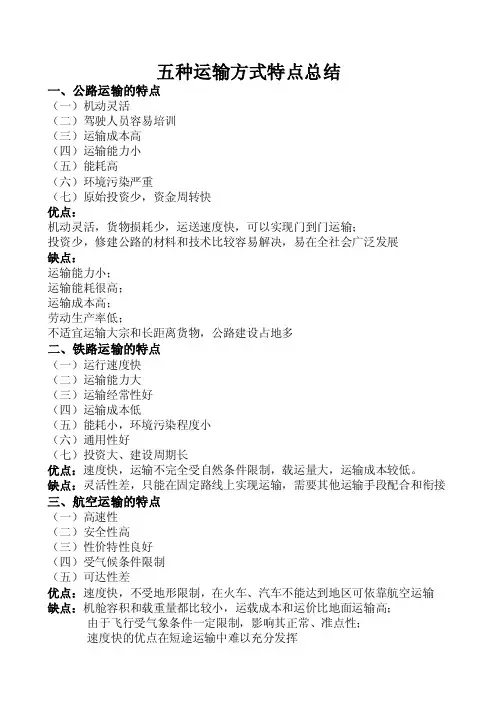 五种运输方式特点总结

一、公路运输的特点
（一）机动灵活
（二）驾驶人员容易培训
（三）运输成本高
（四）运输能力小
（五）能耗高
（六）环境污染严重
（七）原始投资少，资金周转快

优点：
机动灵活，货物损耗少，运送速度快，可以实现门到门运输；
投资少，修建公路的材料和技术比较容易解决，易在全社会广泛发展

缺点：
运输能力小；
运输能耗很高；
运输成本高；
劳动生产率低；
不适宜运输大宗和长距离货物，公路建设占地多

二、铁路运输的特点
（一）运行速度快
（二）运输能力大
（三）运输经常性好
（四）运输成本低
（五）能耗小，环境污染程度小
（六）通用性好
（七）投资大、建设周期长

优点：速度快，运输不完全受自然条件限制，载运量大，运输成本较低。
缺点：灵活性差，只能在固定路线上实现运输，需要其他运输手段配合和衔接

三、航空运输的特点
（一）高速性
（二）安全性高
（三）性价特性良好
（四）受气候条件限制
（五）可达性差

优点：速度快，不受地形限制，在火车、汽车不能达到地区可依靠航空运输
缺点：机舱容积和载重量都比较小，运载成本和运价比地面运输高；
由于飞行受气象条件一定限制，影响其正常、准点性；
速度快的优点在短途运输中难以充分发挥